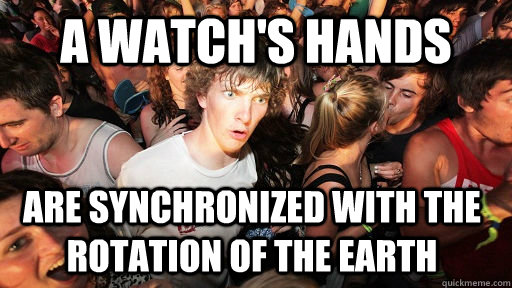 A WATCH'S HANDS

ARE SYNCHRONIZED WITH THE ROTATION OF THE EARTH

quickmeme.com